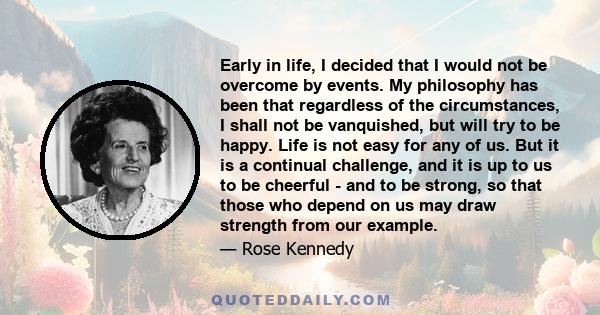 Early in life, I decided that I would not be overcome by events. My philosophy has been that regardless of the circumstances, I shall not be vanquished, but will try to be happy. Life is not easy for any of us. But it is a continual challenge, and it is up to us to be cheerful - and to be strong, so that those who depend on us may draw strength from our example.

— Rose Kennedy

QUOTEDDAILY.COM